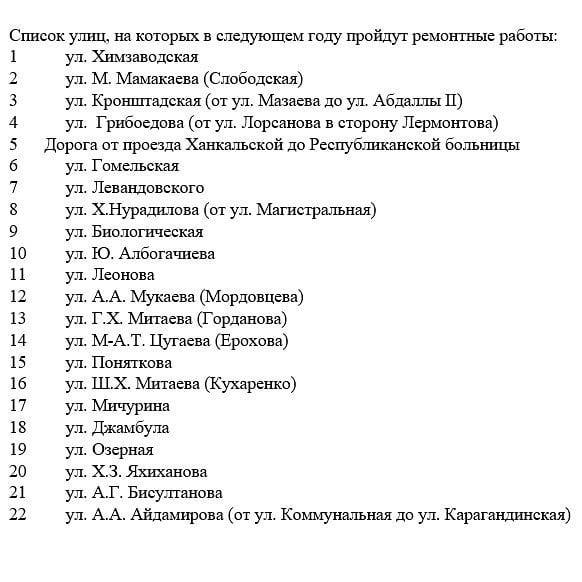 Список улиц, на которых в следующем году пройдут ремонтные работы:
1 ул. Химзаводская
2 ул. М. Мамакаева (Слободская)
3 ул. Кронштадская (от ул. Мазаева до ул. Абдаллы II)
4 ул. Грибоедова (от ул. Лорсанова в сторону Лермонтова)
5 Дорога от проезда Ханкальской до Республиканской больницы
6 ул. Гомельская
7 ул. Левандовского
8 ул. Х.Нурадилова (от ул. Магистральная)
9 ул. Биологическая
10 ул. Ю. Албогачиева
11 ул. Леонова
12 ул. А.А. Мукаева (Мордовцева)
13 ул. Г.Х. Митаева (Горданова)
14 ул. М-А.Т. Цугаева (Ерохова)
15 ул. Поняткова
16 ул. Ш.Х. Митаева (Кухаренко)
17 ул. Мичурина
18 ул. Джамбула
19 ул. Озерная
20 ул. Х.З. Яхиханова
21 ул. А.Г. Бисултанова
22 ул. А.А. Айдамирова (от ул. Коммунальная до ул. Карагандинская)